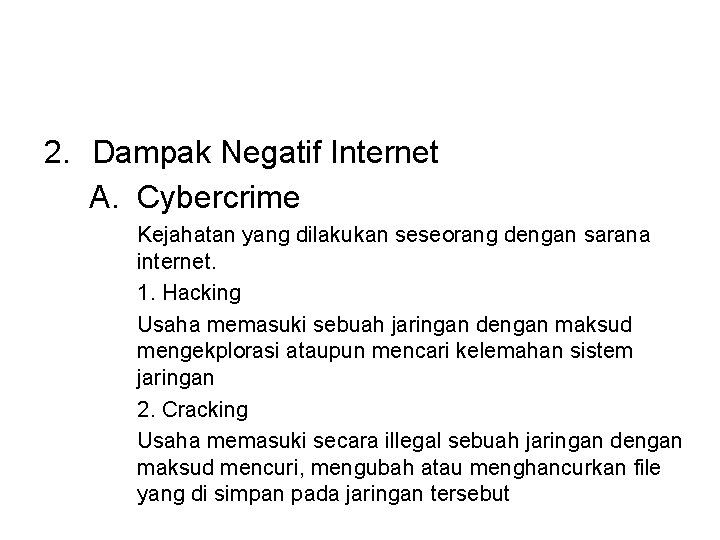 2. Dampak Negatif Internet

A. Cybercrime

Kejahatan yang dilakukan seseorang dengan sarana internet.

1. Hacking

Usaha memasuki sebuah jaringan dengan maksud mengekplorasi ataupun mencari kelemahan sistem jaringan

2. Cracking

Usaha memasuki secara illegal sebuah jaringan dengan maksud mencuri, mengubah atau menghancurkan file yang di simpan pada jaringan tersebut